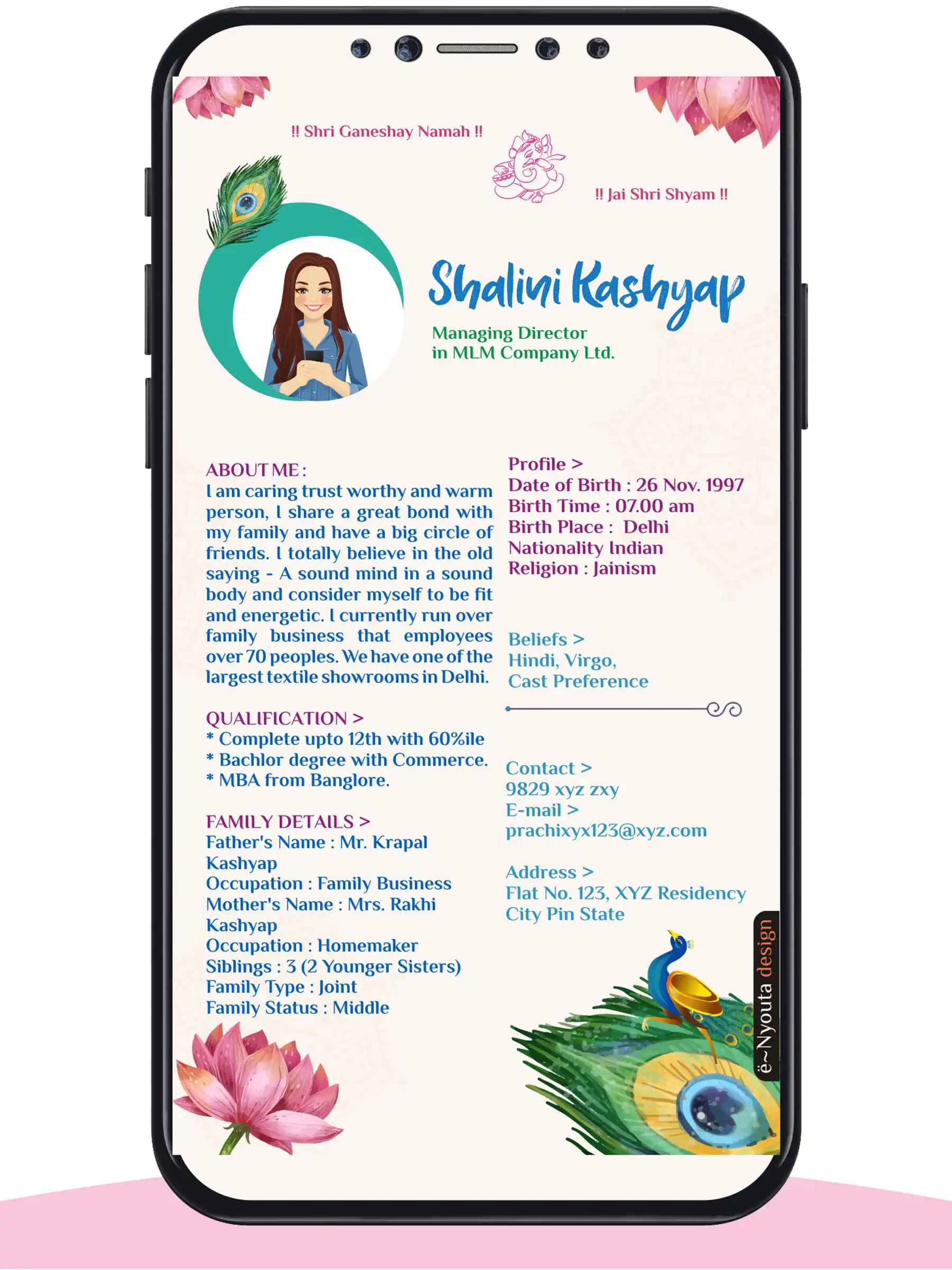 !! Shri Ganeshay Namah !!

!! Jai Shri Shyam !!

Shalini Kashyap

Managing Director
in MLM Company Ltd.

ABOUT ME :
I am caring trust worthy and warm person, I share a great bond with my family and have a big circle of friends. I totally believe in the old saying - A sound mind in a sound body and consider myself to be fit and energetic. I currently run over family business that employees over 70 peoples. We have one of the largest textile showrooms in Delhi.

QUALIFICATION >
* Complete upto 12th with 60%ile
* Bachlor degree with Commerce.
* MBA from Banglore.

FAMILY DETAILS >
Father's Name : Mr. Krapal Kashyap
Occupation : Family Business
Mother's Name : Mrs. Rakhi Kashyap
Occupation : Homemaker
Siblings : 3 (2 Younger Sisters)
Family Type : Joint
Family Status : Middle

Profile >
Date of Birth : 26 Nov. 1997
Birth Time : 07.00 am
Birth Place : Delhi
Nationality Indian
Religion : Jainism

Beliefs >
Hindi, Virgo,
Cast Preference

Contact >
9829 xyz zxy
E-mail >
prachixyx123@xyz.com

Address >
Flat No. 123, XYZ Residency
City Pin State

ë~Nyouta design